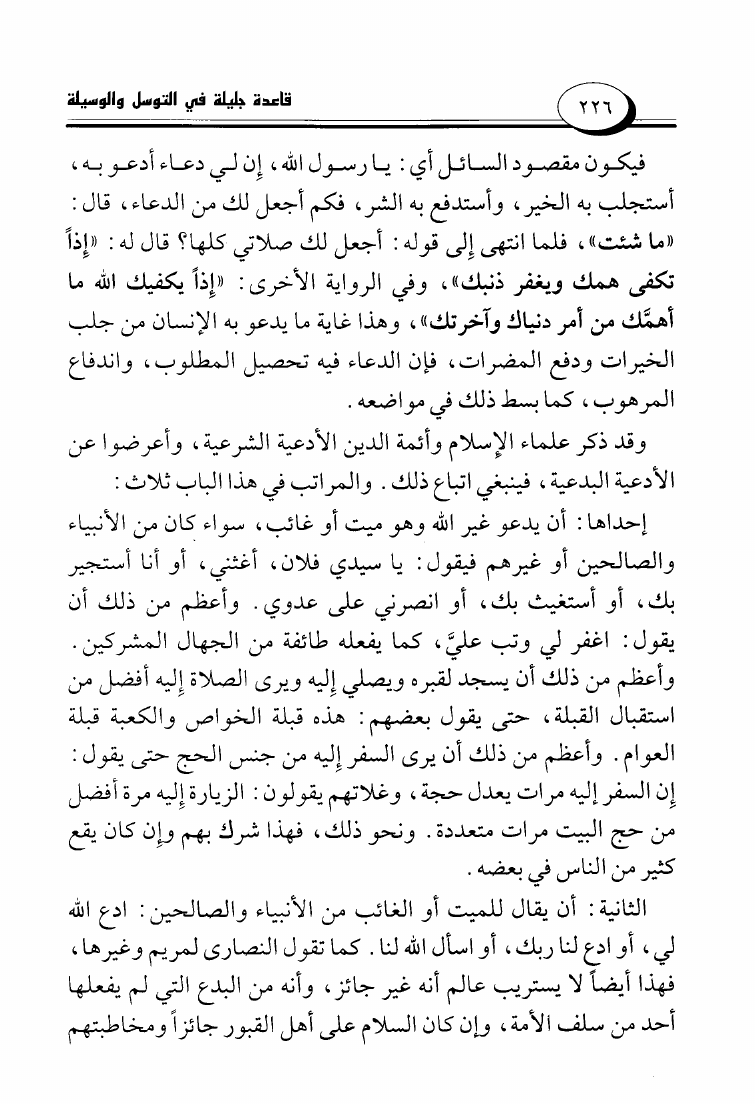 ٢٢٦ قاعدة جليلة في التوسل والوسيلة

فيكون مقصود السائل أي: يا رسول الله، إن لي دعاء أدعو به، أستجلب به الخير، وأستدفع به الشر، فكم أجعل لك من الدعاء، قال: «ما شئت»، فلما انتهى إلى قوله: أجعل لك صلاتي كلها؟ قال له: «إذاً تكفى همك ويغفر ذنبك»، وفي الرواية الأخرى: «إذاً يكفيك الله ما أهمَّك من أمر دنياك وآخرتك»، وهذا غاية ما يدعو به الإنسان من جلب الخيرات ودفع المضرات، فإن الدعاء فيه تحصيل المطلوب، واندفاع المرهوب، كما بسط ذلك في مواضعه.

وقد ذكر علماء الإسلام وأئمة الدين الأدعية الشرعية، وأعرضوا عن الأدعية البدعية، فينبغي اتباع ذلك. والمراتب في هذا الباب ثلاث:

إحداها: أن يدعو غير الله وهو ميت أو غائب، سواء كان من الأنبياء والصالحين أو غيرهم فيقول: يا سيدي فلان، أغثني، أو أنا أستجير بك، أو أستغيث بك، أو انصرني على عدوي. وأعظم من ذلك أن يقول: اغفر لي وتب عليَّ، كما يفعله طائفة من الجهال المشركين. وأعظم من ذلك أن يسجد لقبره ويصلي إليه ويرى الصلاة إليه أفضل من استقبال القبلة، حتى يقول بعضهم: هذه قبلة الخواص والكعبة قبلة العوام. وأعظم من ذلك أن يرى السفر إليه من جنس الحج حتى يقول: إن السفر إليه مرات يعدل حجة، وغلاتهم يقولون: الزيارة إليه مرة أفضل من حج البيت مرات متعددة. ونحو ذلك، فهذا شرك بهم وإن كان يقع كثير من الناس في بعضه.

الثانية: أن يقال للميت أو الغائب من الأنبياء والصالحين: ادع الله لي، أو ادع لنا ربك، أو اسأل الله لنا. كما تقول النصارى لمريم وغيرها، فهذا أيضاً لا يستريب عالم أنه غير جائز، وأنه من البدع التي لم يفعلها أحد من سلف الأمة، وإن كان السلام على أهل القبور جائزاً ومخاطبتهم